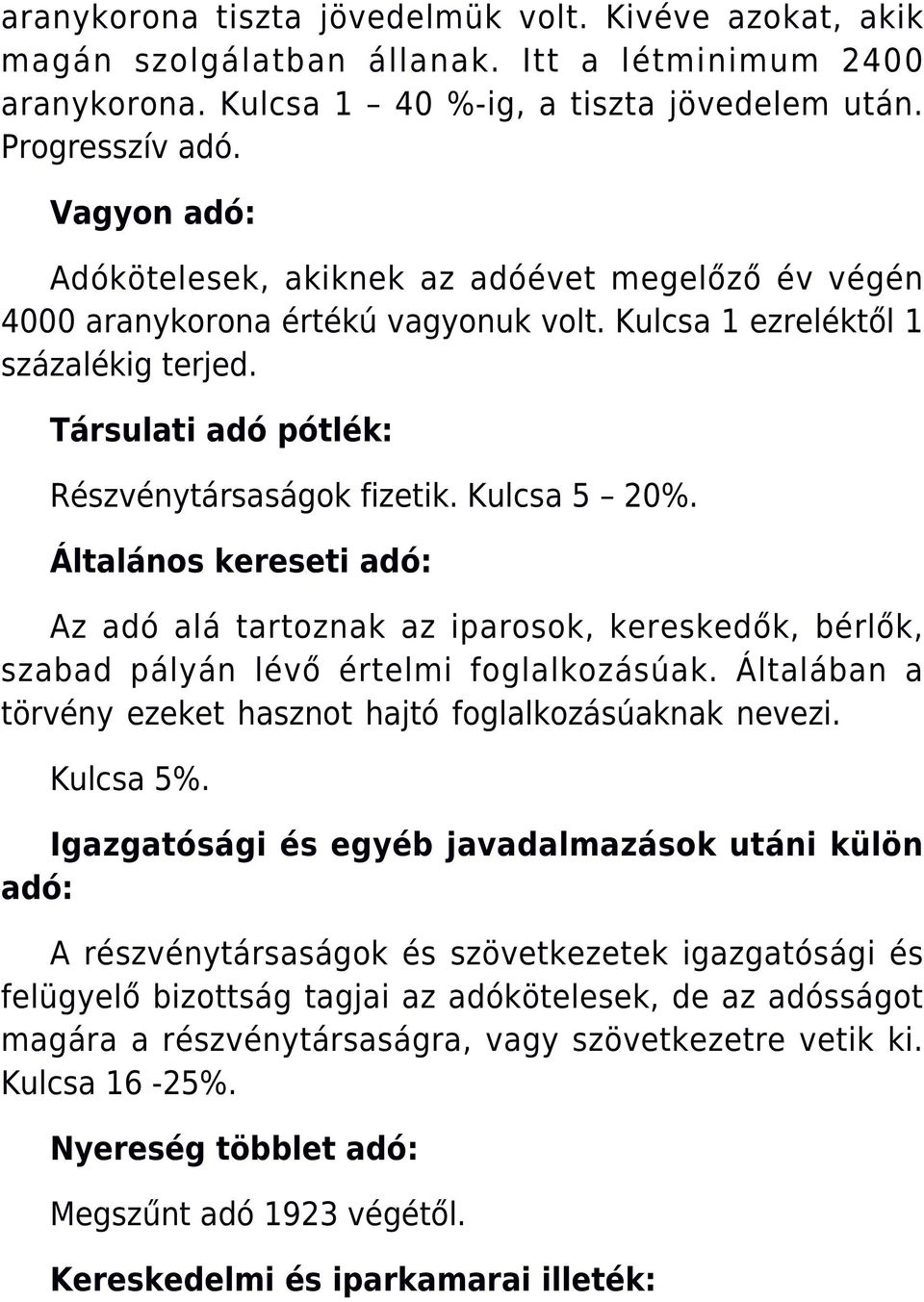 aranykorona tiszta jövedelmük volt. Kivéve azokat, akik magán szolgálatban állanak. Itt a létminimum 2400 aranykorona. Kulcsa 1 – 40 %-ig, a tiszta jövedelem után. Progresszív adó.

Vagyon adó:

Adókötelesek, akiknek az adóévet megelőző év végén 4000 aranykorona értékú vagyonuk volt. Kulcsa 1 ezreléktől 1 százalékig terjed.

Társulati adó pótlék:

Részvénytársaságok fizetik. Kulcsa 5 – 20%.

Általános kereseti adó:

Az adó alá tartoznak az iparosok, kereskedők, bérlők, szabad pályán lévő értelmi foglalkozásúak. Általában a törvény ezeket hasznot hajtó foglalkozásúaknak nevezi.

Kulcsa 5%.

Igazgatósági és egyéb javadalmazások utáni külön adó:

A részvénytársaságok és szövetkezetek igazgatósági és felügyelő bizottság tagjai az adókötelesek, de az adósságot magára a részvénytársaságra, vagy szövetkezetre vetik ki. Kulcsa 16 -25%.

Nyereség többlet adó:

Megszűnt adó 1923 végétől.

Kereskedelmi és iparkamarai illeték: